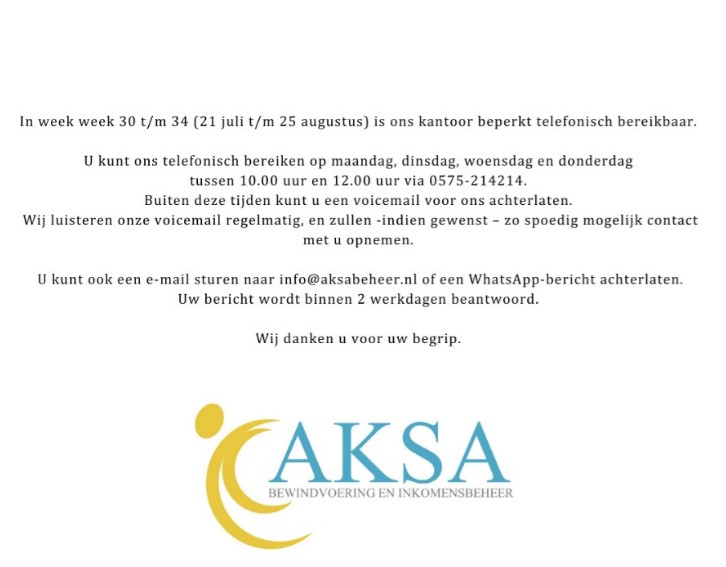 In week week 30 t/m 34 (21 juli t/m 25 augustus) is ons kantoor beperkt telefonisch bereikbaar.

U kunt ons telefonisch bereiken op maandag, dinsdag, woensdag en donderdag tussen 10.00 uur en 12.00 uur via 0575-214214.
Buiten deze tijden kunt u een voicemail voor ons achterlaten.
Wij luisteren onze voicemail regelmatig, en zullen -indien gewenst – zo spoedig mogelijk contact met u opnemen.

U kunt ook een e-mail sturen naar info@aksabeheer.nl of een WhatsApp-bericht achterlaten.
Uw bericht wordt binnen 2 werkdagen beantwoord.

Wij danken u voor uw begrip.

AKSA
BEWINDVOERING EN INKOMENSBEHEER